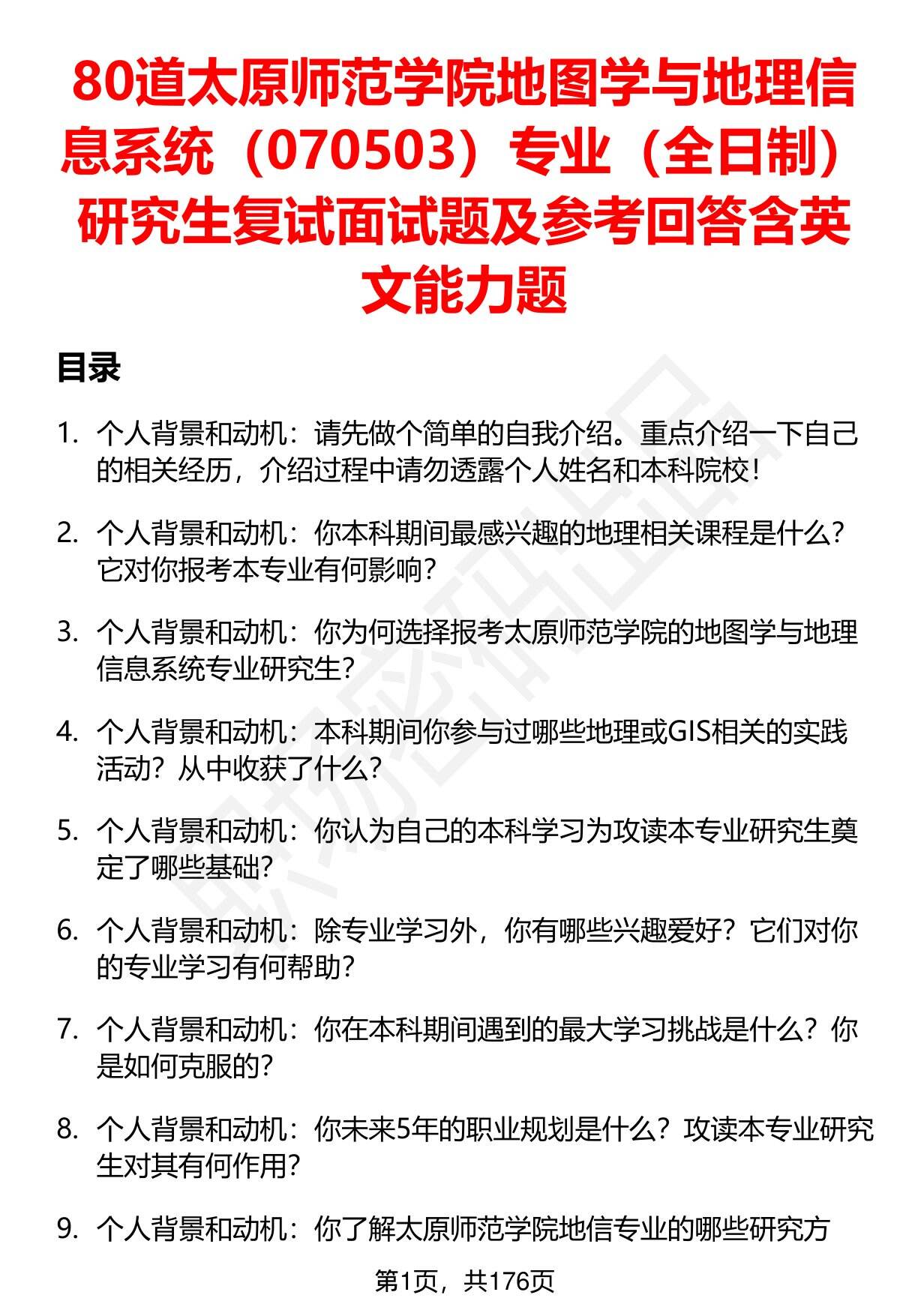 80道太原师范学院地图学与地理信息系统（070503）专业（全日制）研究生复试面试题及参考回答含英文能力题

目录

1. 个人背景和动机：请先做个简单的自我介绍。重点介绍一下自己的相关经历，介绍过程中请勿透露个人姓名和本科院校！

2. 个人背景和动机：你本科期间最感兴趣的地理相关课程是什么？它对你报考本专业有何影响？

3. 个人背景和动机：你为何选择报考太原师范学院的地图学与地理信息系统专业研究生？

4. 个人背景和动机：本科期间你参与过哪些地理或GIS相关的实践活动？从中收获了什么？

5. 个人背景和动机：你认为自己的本科学习为攻读本专业研究生奠定了哪些基础？

6. 个人背景和动机：除专业学习外，你有哪些兴趣爱好？它们对你的专业学习有何帮助？

7. 个人背景和动机：你在本科期间遇到的最大学习挑战是什么？你是如何克服的？

8. 个人背景和动机：你未来5年的职业规划是什么？攻读本专业研究生对其有何作用？

9. 个人背景和动机：你了解太原师范学院地信专业的哪些研究方

第1页，共176页